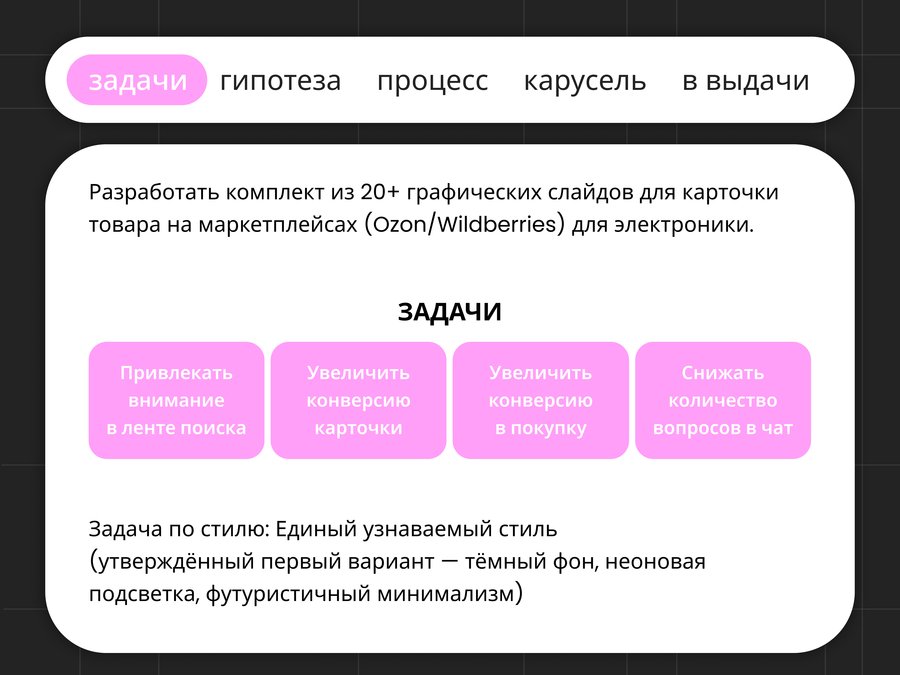 задачи гипотеза процесс карусель в выдачи

Разработать комплект из 20+ графических слайдов для карточки товара на маркетплейсах (Ozon/Wildberries) для электроники.

ЗАДАЧИ

Привлекать внимание в ленте поиска

Увеличить конверсию карточки

Увеличить конверсию в покупку

Снижать количество вопросов в чат

Задача по стилю: Единый узнаваемый стиль (утверждённый первый вариант — тёмный фон, неоновая подсветка, футуристичный минимализм)